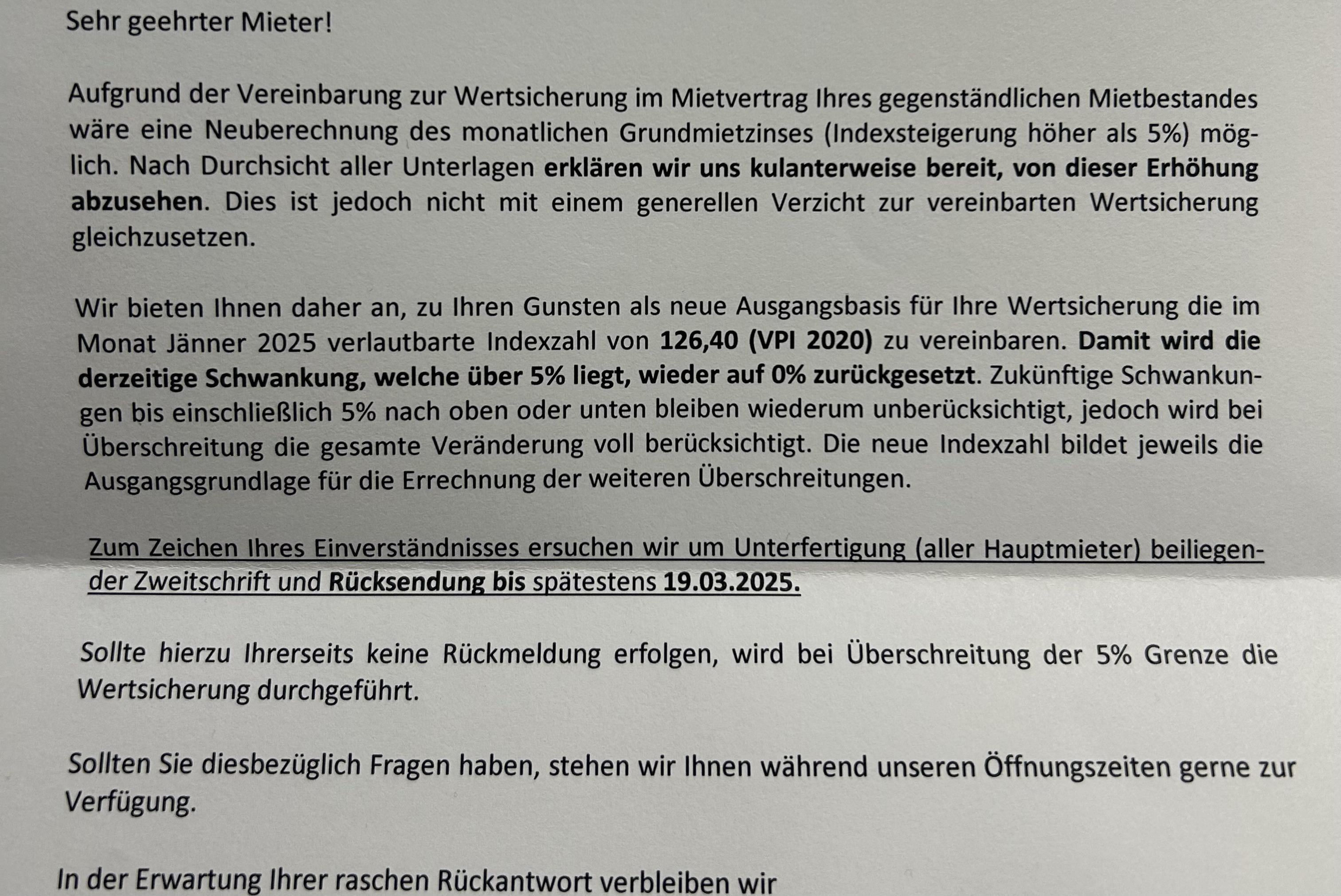 Sehr geehrter Mieter!

Aufgrund der Vereinbarung zur Wertsicherung im Mietvertrag Ihres gegenständlichen Mietbestandes wäre eine Neuberechnung des monatlichen Grundmietzinses (Indexsteigerung höher als 5%) möglich. Nach Durchsicht aller Unterlagen erklären wir uns kulanterweise bereit, von dieser Erhöhung abzusehen. Dies ist jedoch nicht mit einem generellen Verzicht zur vereinbarten Wertsicherung gleichzusetzen.

Wir bieten Ihnen daher an, zu Ihren Gunsten als neue Ausgangsbasis für Ihre Wertsicherung die im Monat Jänner 2025 verlautbarte Indexzahl von 126,40 (VPI 2020) zu vereinbaren. Damit wird die derzeitige Schwankung, welche über 5% liegt, wieder auf 0% zurückgesetzt. Zukünftige Schwankungen bis einschließlich 5% nach oben oder unten bleiben wiederum unberücksichtigt, jedoch wird bei Überschreitung die gesamte Veränderung voll berücksichtigt. Die neue Indexzahl bildet jeweils die Ausgangsgrundlage für die Errechnung der weiteren Überschreitungen.

Zum Zeichen Ihres Einverständnisses ersuchen wir um Unterfertigung (aller Hauptmieter) beiliegender Zweitschrift und Rücksendung bis spätestens 19.03.2025.

Sollte hierzu Ihrerseits keine Rückmeldung erfolgen, wird bei Überschreitung der 5% Grenze die Wertsicherung durchgeführt.

Sollten Sie diesbezüglich Fragen haben, stehen wir Ihnen während unseren Öffnungszeiten gerne zur Verfügung.

In der Erwartung Ihrer raschen Rückantwort verbleiben wir